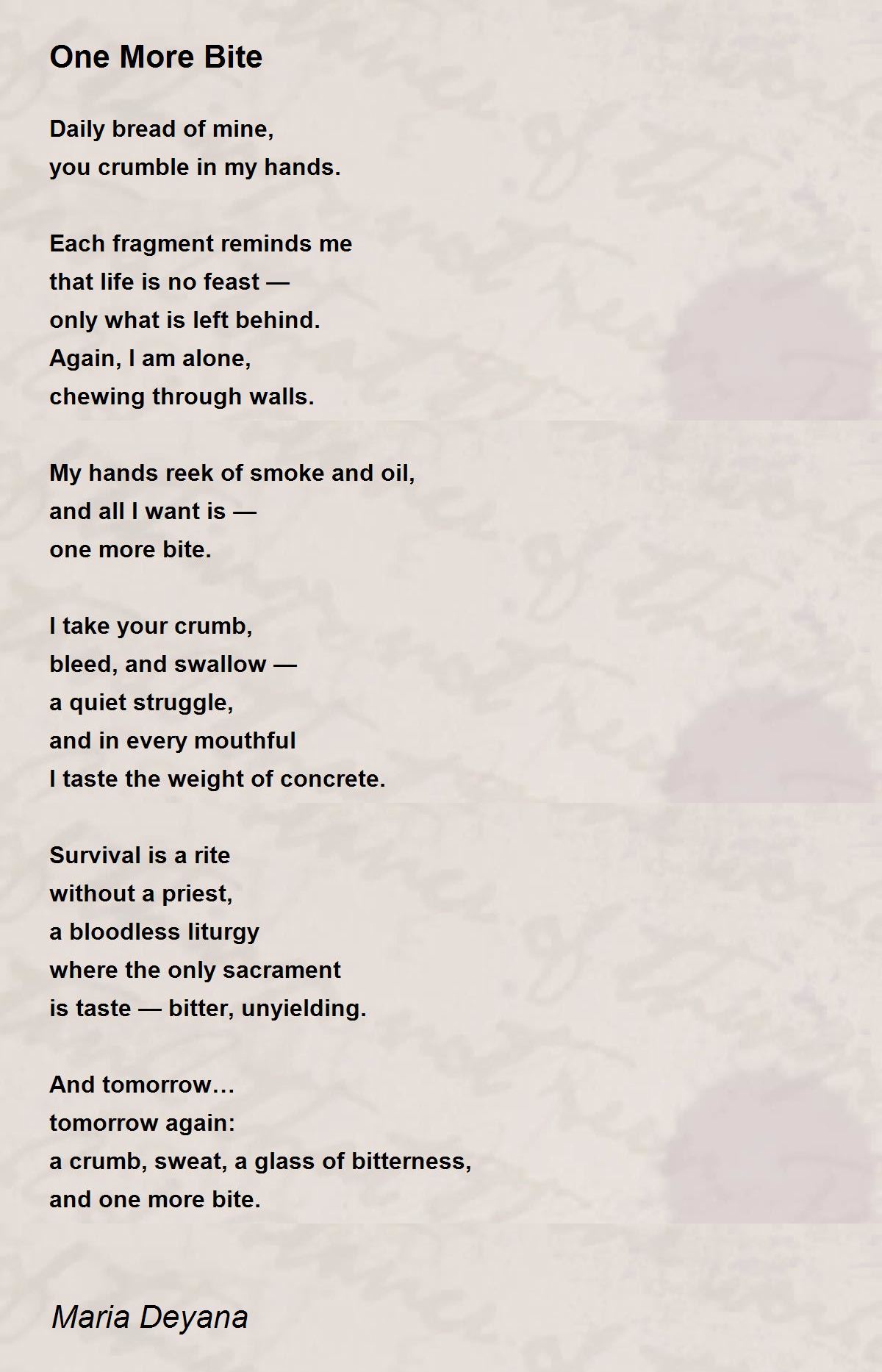 One More Bite

Daily bread of mine,
you crumble in my hands.

Each fragment reminds me
that life is no feast —
only what is left behind.
Again, I am alone,
chewing through walls.

My hands reek of smoke and oil,
and all I want is —
one more bite.

I take your crumb,
bleed, and swallow —
a quiet struggle,
and in every mouthful
I taste the weight of concrete.

Survival is a rite
without a priest,
a bloodless liturgy
where the only sacrament
is taste — bitter, unyielding.

And tomorrow…
tomorrow again:
a crumb, sweat, a glass of bitterness,
and one more bite.

Maria Deyana